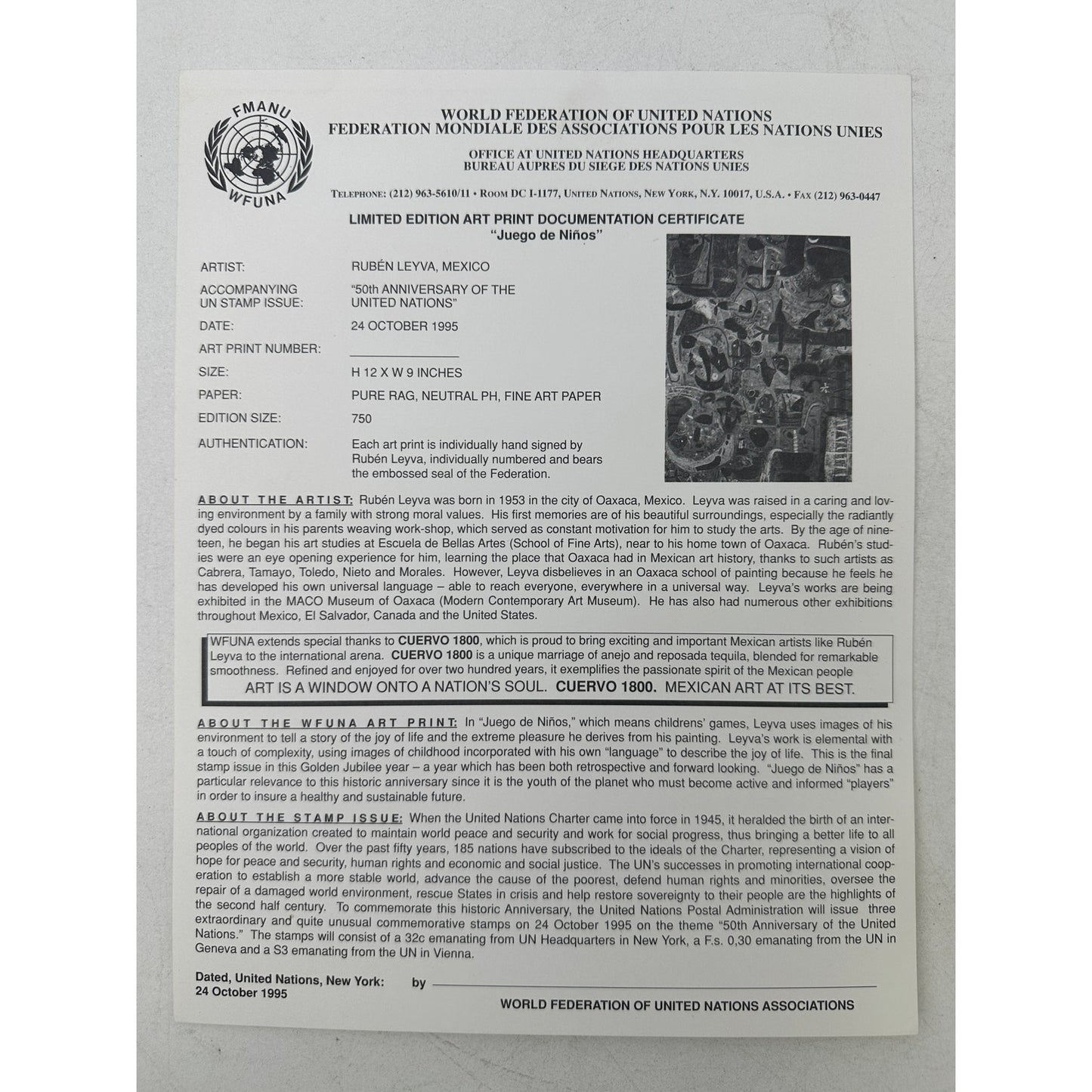 FMANU
WFUNA

WORLD FEDERATION OF UNITED NATIONS
FEDERATION MONDIALE DES ASSOCIATIONS POUR LES NATIONS UNIES

OFFICE AT UNITED NATIONS HEADQUARTERS
BUREAU AUPRES DU SIEGE DES NATIONS UNIES

TELEPHONE: (212) 963-5610/11 • ROOM DC I-1177, UNITED NATIONS, NEW YORK, N.Y. 10017, U.S.A. • FAX (212) 963-0447

LIMITED EDITION ART PRINT DOCUMENTATION CERTIFICATE
"Juego de Niños"

ARTIST: RUBÉN LEYVA, MEXICO
ACCOMPANYING UN STAMP ISSUE: "50th ANNIVERSARY OF THE UNITED NATIONS"
DATE: 24 OCTOBER 1995
ART PRINT NUMBER: ____
SIZE: H 12 X W 9 INCHES
PAPER: PURE RAG, NEUTRAL PH, FINE ART PAPER
EDITION SIZE: 750
AUTHENTICATION: Each art print is individually hand signed by Rubén Leyva, individually numbered and bears the embossed seal of the Federation.

ABOUT THE ARTIST: Rubén Leyva was born in 1953 in the city of Oaxaca, Mexico. Leyva was raised in a caring and loving environment by a family with strong moral values. His first memories are of his beautiful surroundings, especially the radiantly dyed colours in his parents weaving work-shop, which served as constant motivation for him to study the arts. By the age of nineteen, he began his art studies at Escuela de Bellas Artes (School of Fine Arts), near to his home town of Oaxaca. Rubén's studies were an eye opening experience for him, learning the place that Oaxaca had in Mexican art history, thanks to such artists as Cabrera, Tamayo, Toledo, Nieto and Morales. However, Leyva disbelieves in an Oaxaca school of painting because he feels he has developed his own universal language – able to reach everyone, everywhere in a universal way. Leyva's works are being exhibited in the MACO Museum of Oaxaca (Modern Contemporary Art Museum). He has also had numerous other exhibitions throughout Mexico, El Salvador, Canada and the United States.

WFUNA extends special thanks to CUERVO 1800, which is proud to bring exciting and important Mexican artists like Rubén Leyva to the international arena. CUERVO 1800 is a unique marriage of anejo and reposada tequila, blended for remarkable smoothness. Refined and enjoyed for over two hundred years, it exemplifies the passionate spirit of the Mexican people
ART IS A WINDOW ONTO A NATION'S SOUL. CUERVO 1800. MEXICAN ART AT ITS BEST.

ABOUT THE WFUNA ART PRINT: In "Juego de Niños," which means childrens' games, Leyva uses images of his environment to tell a story of the joy of life and the extreme pleasure he derives from his painting. Leyva's work is elemental with a touch of complexity, using images of childhood incorporated with his own "language" to describe the joy of life. This is the final stamp issue in this Golden Jubilee year – a year which has been both retrospective and forward looking. "Juego de Niños" has a particular relevance to this historic anniversary since it is the youth of the planet who must become active and informed "players" in order to insure a healthy and sustainable future.

ABOUT THE STAMP ISSUE: When the United Nations Charter came into force in 1945, it heralded the birth of an international organization created to maintain world peace and security and work for social progress, thus bringing a better life to all peoples of the world. Over the past fifty years, 185 nations have subscribed to the ideals of the Charter, representing a vision of hope for peace and security, human rights and economic and social justice. The UN's successes in promoting international cooperation to establish a more stable world, advance the cause of the poorest, defend human rights and minorities, oversee the repair of a damaged world environment, rescue States in crisis and help restore sovereignty to their people are the highlights of the second half century. To commemorate this historic Anniversary, the United Nations Postal Administration will issue three extraordinary and quite unusual commemorative stamps on 24 October 1995 on the theme "50th Anniversary of the United Nations." The stamps will consist of a 32c emanating from UN Headquarters in New York, a F.s. 0,30 emanating from the UN in Geneva and a S3 emanating from the UN in Vienna.

Dated, United Nations, New York:
24 October 1995
by ____
WORLD FEDERATION OF UNITED NATIONS ASSOCIATIONS